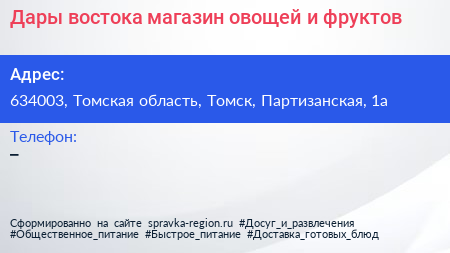 Дары востока магазин овощей и фруктов

Адрес:

634003, Томская область, Томск, Партизанская, 1а

Телефон:

–

Сформированно на сайте spravka-region.ru #Досуг_и_развлечения #Общественное_питание #Быстрое_питание #Доставка_готовых_блюд